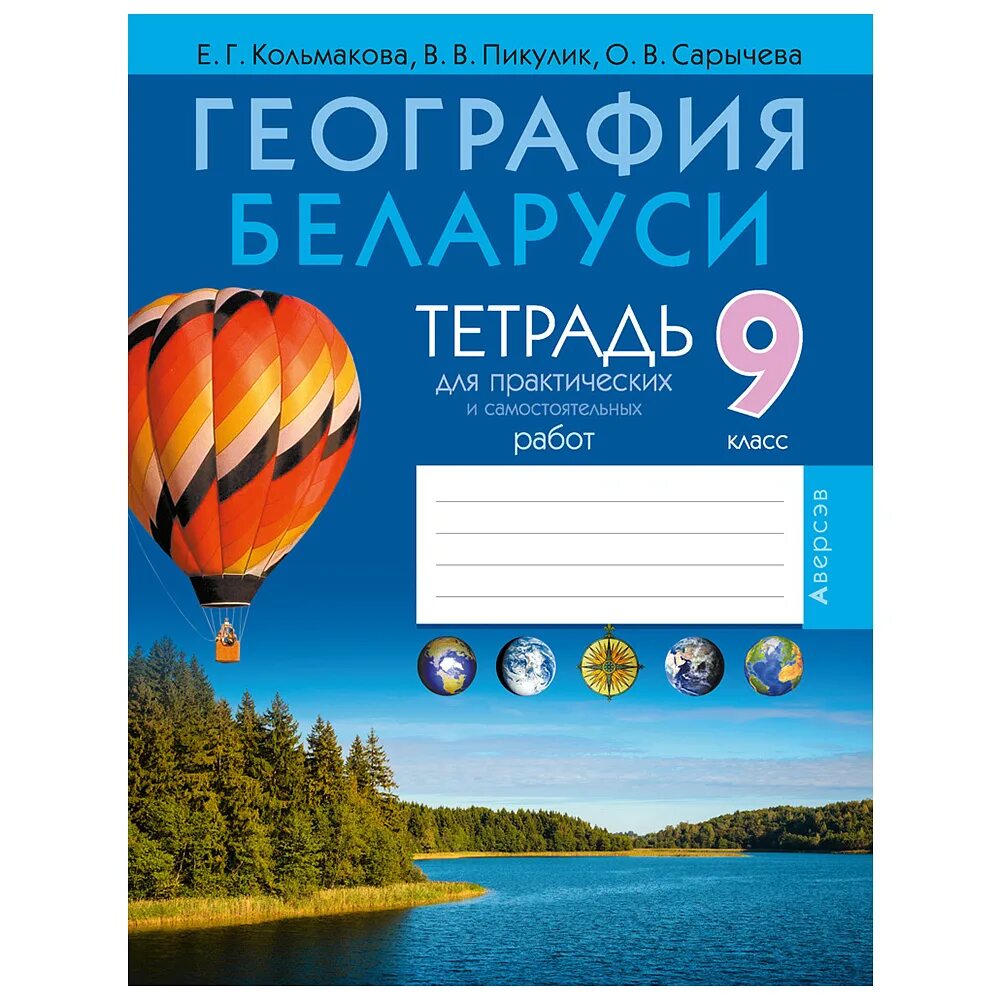 Е. Г. Кольмакова, В. В. Пикулик, О. В. Сарычева

ГЕОГРАФИЯ БЕЛАРУСИ

ТЕТРАДЬ для практических и самостоятельных работ

9 класс

Аверсэв